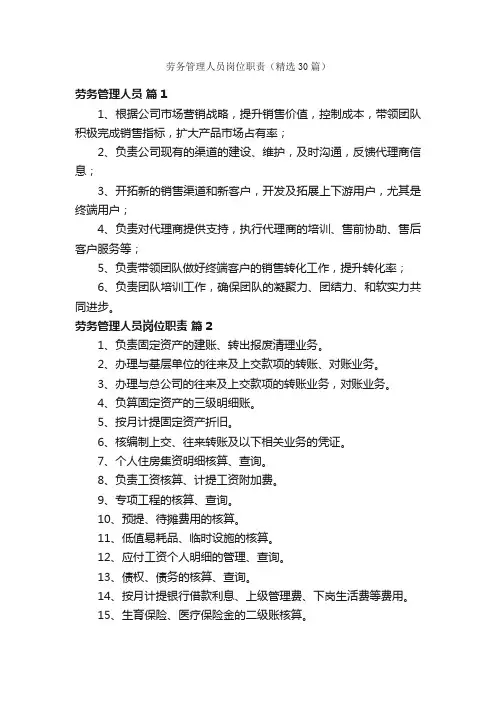 劳务管理人员岗位职责（精选30篇）

劳务管理人员 篇1

1、根据公司市场营销战略，提升销售价值，控制成本，带领团队积极完成销售指标，扩大产品市场占有率；

2、负责公司现有的渠道的建设、维护，及时沟通，反馈代理商信息；

3、开拓新的销售渠道和新客户，开发及拓展上下游用户，尤其是终端用户；

4、负责对代理商提供支持，执行代理商的培训、售前协助、售后客户服务等；

5、负责带领团队做好终端客户的销售转化工作，提升转化率；

6、负责团队培训工作，确保团队的凝聚力、团结力、和软实力共同进步。

劳务管理人员岗位职责 篇2

1、负责固定资产的建账、转出报废清理业务。

2、办理与基层单位的往来及上交款项的转账、对账业务。

3、办理与总公司的往来及上交款项的转账业务，对账业务。

4、负算固定资产的三级明细账。

5、按月计提固定资产折旧。

6、核编制上交、往来转账及以下相关业务的凭证。

7、个人住房集资明细核算、查询。

8、负责工资核算、计提工资附加费。

9、专项工程的核算、查询。

10、预提、待摊费用的核算。

11、低值易耗品、临时设施的核算。

12、应付工资个人明细的管理、查询。

13、债权、债务的核算、查询。

14、按月计提银行借款利息、上级管理费、下岗生活费等费用。

15、生育保险、医疗保险金的二级账核算。